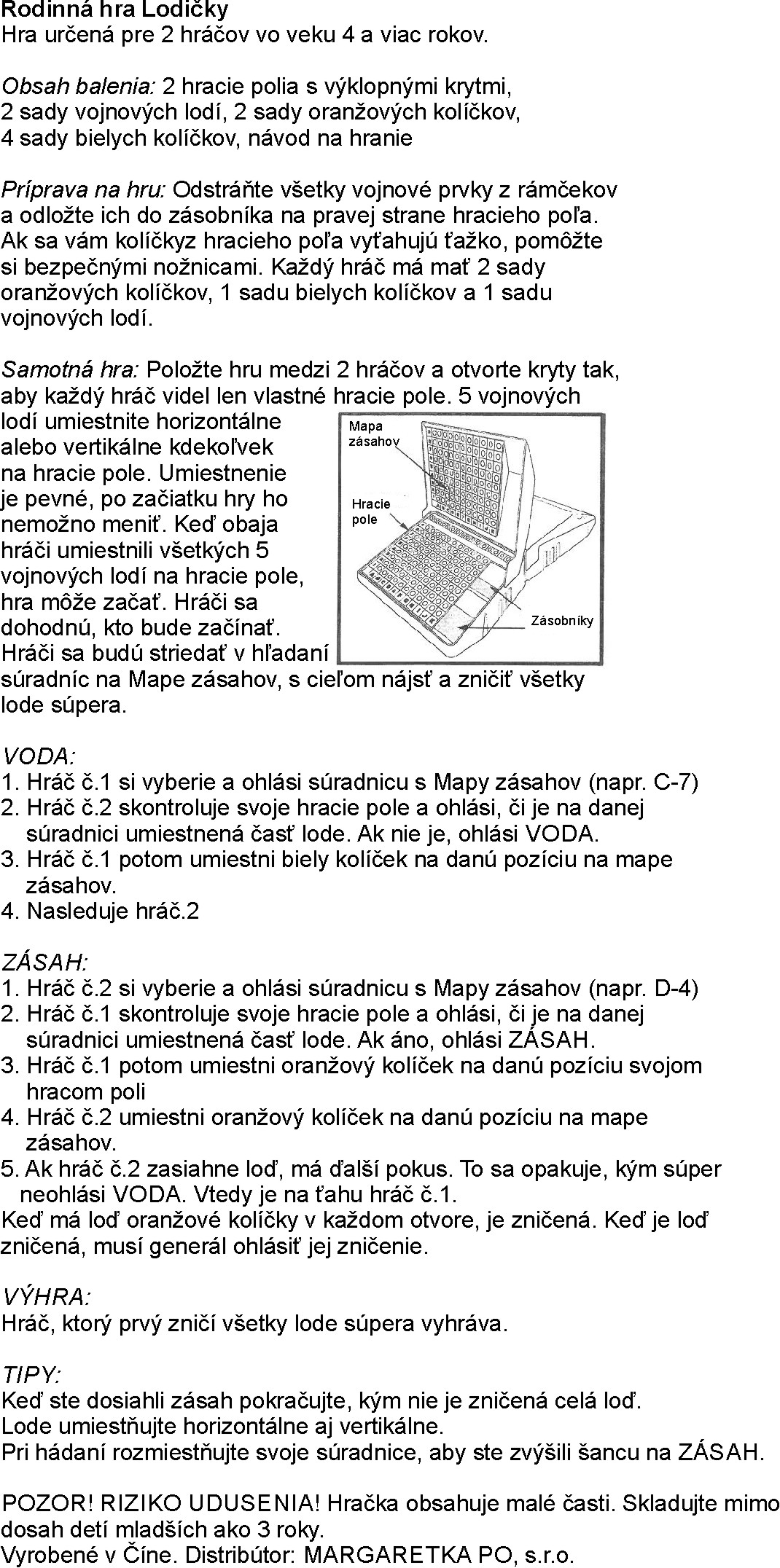 Rodinná hra Lodičky
Hra určená pre 2 hráčov vo veku 4 a viac rokov.

Obsah balenia: 2 hracie polia s výklopnými krytmi, 2 sady vojnových lodí, 2 sady oranžových kolíčkov, 4 sady bielych kolíčkov, návod na hranie

Príprava na hru: Odstráňte všetky vojnové prvky z rámčekov a odložte ich do zásobníka na pravej strane hracieho poľa. Ak sa vám kolíčkyz hracieho poľa vyťahujú ťažko, pomôžte si bezpečnými nožnicami. Každý hráč má mať 2 sady oranžových kolíčkov, 1 sadu bielych kolíčkov a 1 sadu vojnových lodí.

Samotná hra: Položte hru medzi 2 hráčov a otvorte kryty tak, aby každý hráč videl len vlastné hracie pole. 5 vojnových lodí umiestnite horizontálne alebo vertikálne kdekoľvek na hracie pole. Umiestnenie je pevné, po začiatku hry ho nemožno meniť. Keď obaja hráči umiestnili všetkých 5 vojnových lodí na hracie pole, hra môže začať. Hráči sa dohodnú, kto bude začínať. Hráči sa budú striedať v hľadaní súradníc na Mape zásahov, s cieľom nájsť a zničiť všetky lode súpera.

Mapa zásahov
Hracie pole
Zásobníky

VODA:
1. Hráč č.1 si vyberie a ohlási súradnicu s Mapy zásahov (napr. C-7)
2. Hráč č.2 skontroluje svoje hracie pole a ohlási, či je na danej súradnici umiestnená časť lode. Ak nie je, ohlási VODA.
3. Hráč č.1 potom umiestni biely kolíček na danú pozíciu na mape zásahov.
4. Nasleduje hráč.2

ZÁSAH:
1. Hráč č.2 si vyberie a ohlási súradnicu s Mapy zásahov (napr. D-4)
2. Hráč č.1 skontroluje svoje hracie pole a ohlási, či je na danej súradnici umiestnená časť lode. Ak áno, ohlási ZÁSAH.
3. Hráč č.1 potom umiestni oranžový kolíček na danú pozíciu svojom hracom poli
4. Hráč č.2 umiestni oranžový kolíček na danú pozíciu na mape zásahov.
5. Ak hráč č.2 zasiahne loď, má ďalší pokus. To sa opakuje, kým súper neohlási VODA. Vtedy je na ťahu hráč č.1.
Keď má loď oranžové kolíčky v každom otvore, je zničená. Keď je loď zničená, musí generál ohlásiť jej zničenie.

VÝHRA:
Hráč, ktorý prvý zničí všetky lode súpera vyhráva.

TIPY:
Keď ste dosiahli zásah pokračujte, kým nie je zničená celá loď.
Lode umiestňujte horizontálne aj vertikálne.
Pri hádaní rozmiestňujte svoje súradnice, aby ste zvýšili šancu na ZÁSAH.

POZOR! RIZIKO UDUSENIA! Hračka obsahuje malé časti. Skladujte mimo dosah detí mladších ako 3 roky.
Vyrobené v Číne. Distribútor: MARGARETKA PO, s.r.o.